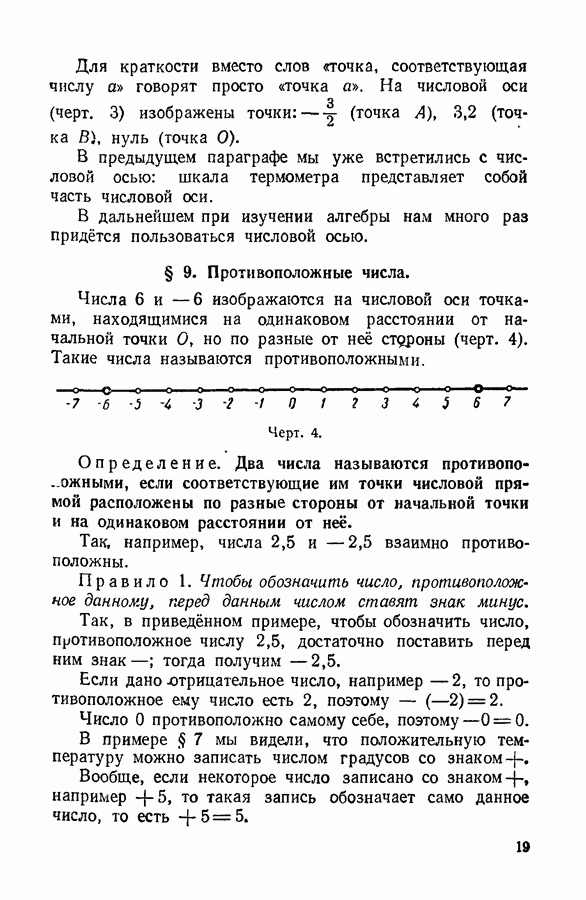 Для краткости вместо слов «точка, соответствующая числу $a$» говорят просто «точка $a$». На числовой оси (черт. 3) изображены точки: $-\frac{3}{2}$ (точка $A$), 3,2 (точка $B$), нуль (точка $O$).

В предыдущем параграфе мы уже встретились с числовой осью: шкала термометра представляет собой часть числовой оси.

В дальнейшем при изучении алгебры нам много раз придётся пользоваться числовой осью.

§ 9. Противоположные числа.

Числа 6 и $-6$ изображаются на числовой оси точками, находящимися на одинаковом расстоянии от начальной точки $O$, но по разные от неё стороны (черт. 4). Такие числа называются противоположными.

-7 -6 -5 -4 -3 -2 -1 0 1 2 3 4 5 6 7

Черт. 4.

Определение. Два числа называются противоположными, если соответствующие им точки числовой прямой расположены по разные стороны от начальной точки и на одинаковом расстоянии от неё.

Так, например, числа 2,5 и $-2,5$ взаимно противоположны.

Правило 1. Чтобы обозначить число, противоположное данному, перед данным числом ставят знак минус.

Так, в приведённом примере, чтобы обозначить число, противоположное числу 2,5, достаточно поставить перед ним знак $-$; тогда получим $-2,5$.

Если дано отрицательное число, например $-2$, то противоположное ему число есть 2, поэтому $-(-2)=2$.

Число 0 противоположно самому себе, поэтому $-0=0$.

В примере § 7 мы видели, что положительную температуру можно записать числом градусов со знаком $+$.

Вообще, если некоторое число записано со знаком $+$, например $+5$, то такая запись обозначает само данное число, то есть $+5=5$.

19